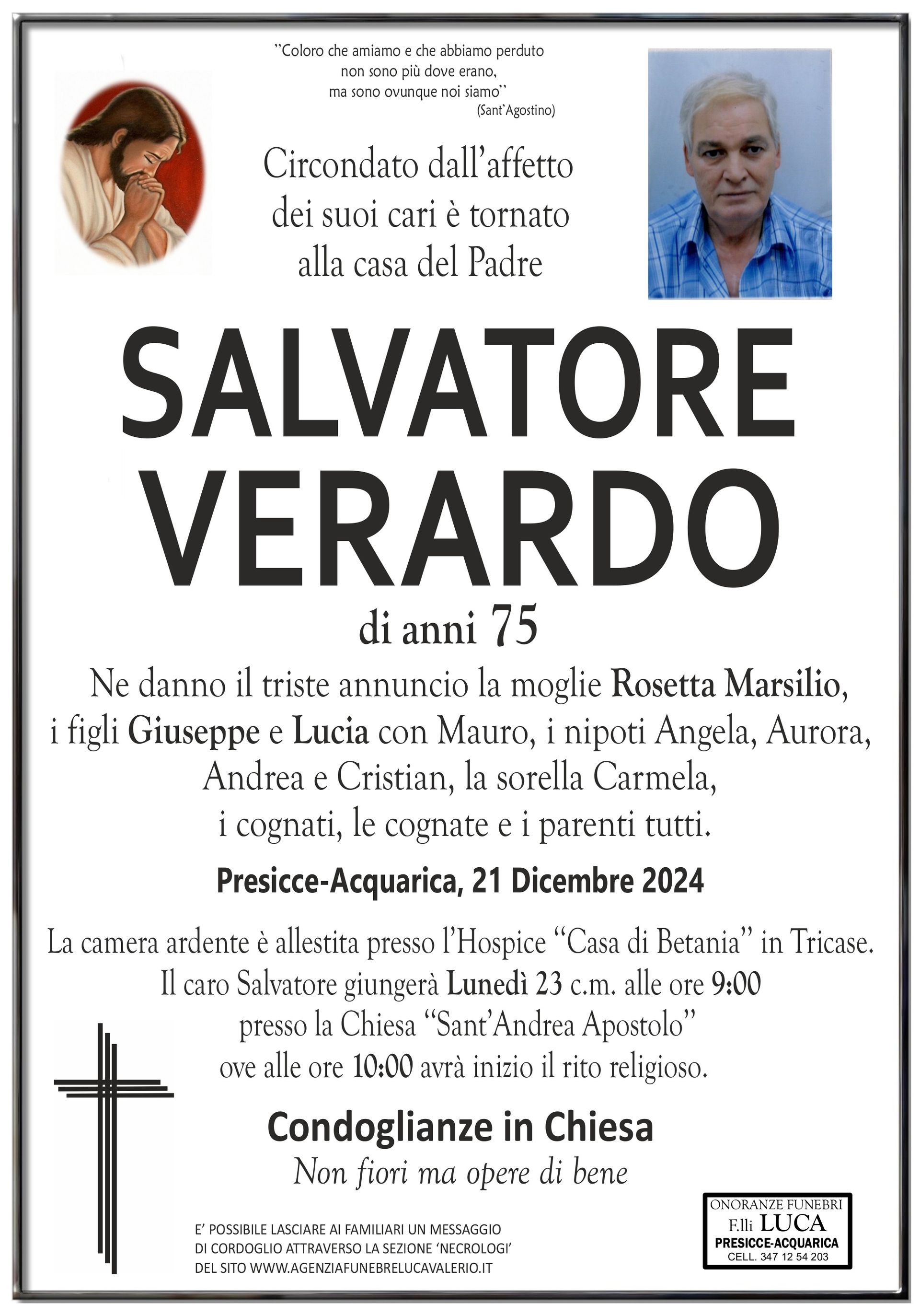 "Coloro che amiamo e che abbiamo perduto
non sono più dove erano,
ma sono ovunque noi siamo"
(Sant'Agostino)

Circondato dall'affetto
dei suoi cari è tornato
alla casa del Padre

SALVATORE
VERARDO

di anni 75

Ne danno il triste annuncio la moglie Rosetta Marsilio, i figli Giuseppe e Lucia con Mauro, i nipoti Angela, Aurora, Andrea e Cristian, la sorella Carmela, i cognati, le cognate e i parenti tutti.

Presicce-Acquarica, 21 Dicembre 2024

La camera ardente è allestita presso l'Hospice "Casa di Betania" in Tricase.
Il caro Salvatore giungerà Lunedì 23 c.m. alle ore 9:00
presso la Chiesa "Sant'Andrea Apostolo"
ove alle ore 10:00 avrà inizio il rito religioso.

Condoglianze in Chiesa
Non fiori ma opere di bene

E' POSSIBILE LASCIARE AI FAMILIARI UN MESSAGGIO DI CORDOGLIO ATTRAVERSO LA SEZIONE 'NECROLOGI' DEL SITO WWW.AGENZIAFUNEBRELUCAVALERIO.IT

ONORANZE FUNEBRI
F.lli LUCA
PRESICCE-ACQUARICA
CELL. 347 12 54 203